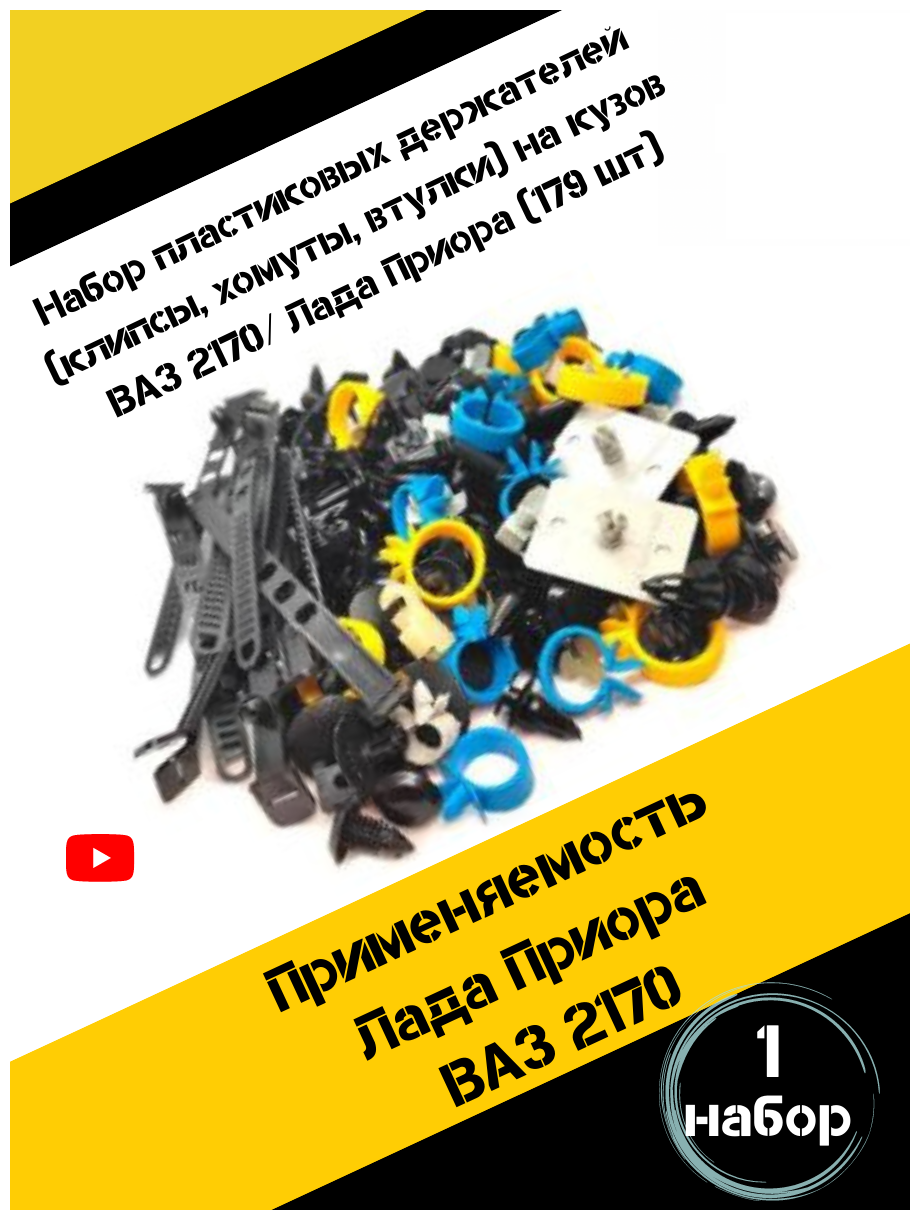 Набор пластиковых держателей (клипсы, хомуты, втулки) на кузов ВАЗ 2170/ Лада Приора (179 шт)

Применяемость Лада Приора ВАЗ 2170

1 набор